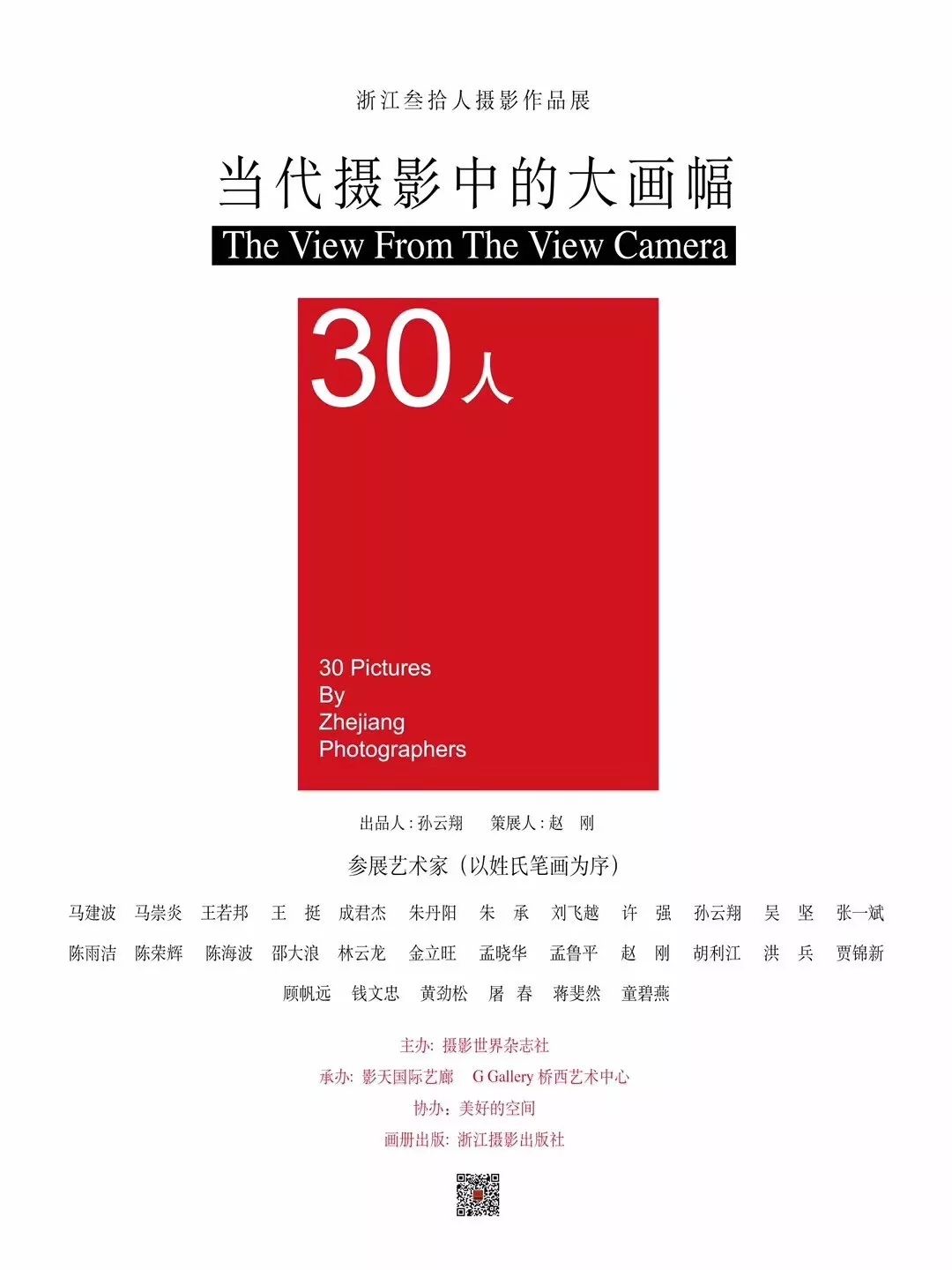 浙江叁拾人摄影作品展

当代摄影中的大画幅

The View From The View Camera

30人

30 Pictures By Zhejiang Photographers

出品人：孙云翔　策展人：赵　刚

参展艺术家（以姓氏笔画为序）

马建波　马崇炎　王若邦　王　挺　成君杰　朱丹阳　朱　承　刘飞越　许　强　孙云翔　吴　坚　张一斌

陈雨洁　陈荣辉　陈海波　邵大浪　林云龙　金立旺　孟晓华　孟鲁平　赵　刚　胡利江　洪　兵　贾锦新

顾帆远　钱文忠　黄劲松　屠　春　蒋斐然　童碧燕

主办：摄影世界杂志社

承办：影天国际艺廊　G Gallery 桥西艺术中心

协办：美好的空间

画册出版：浙江摄影出版社